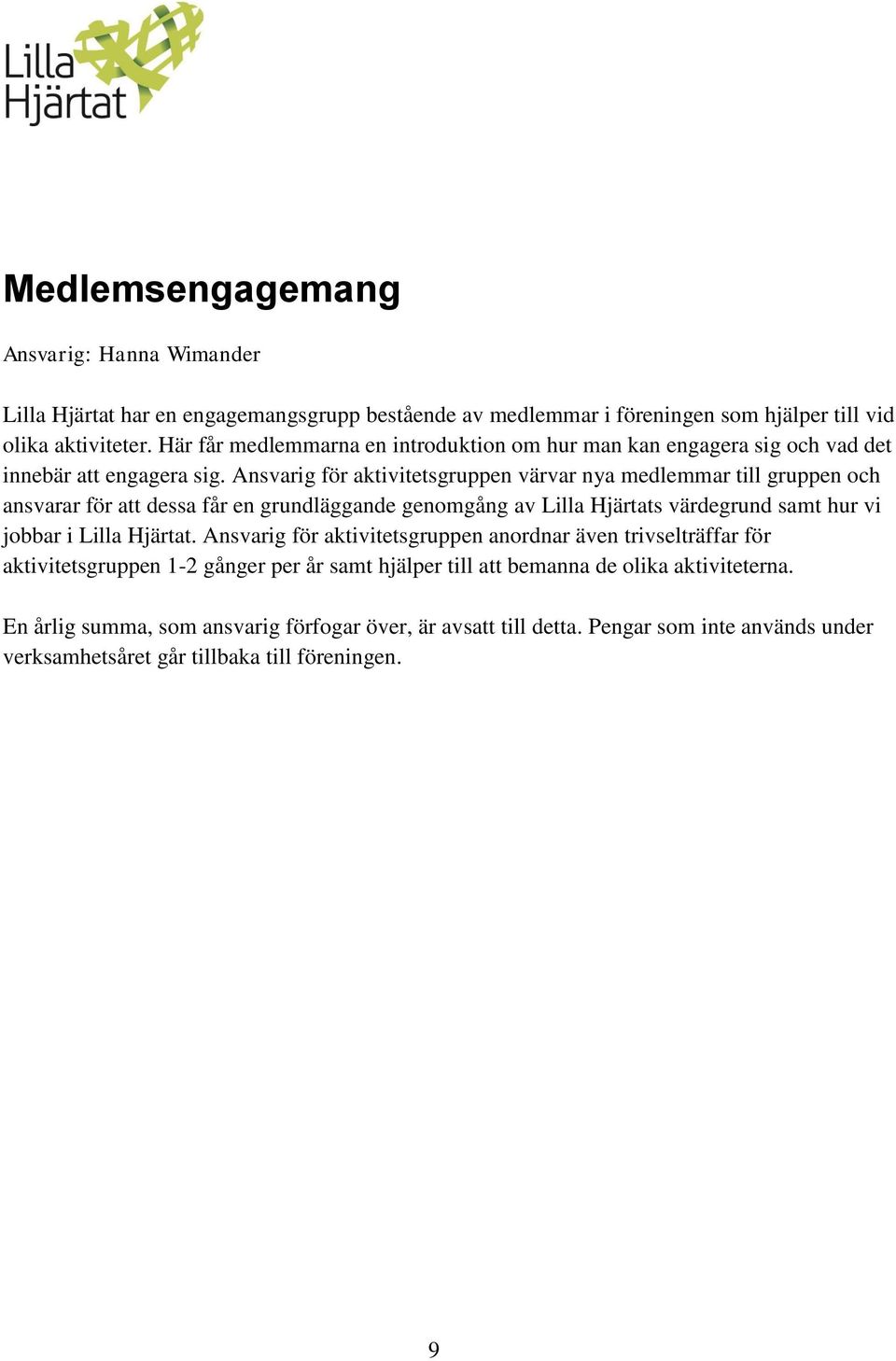 Lilla Hjärtat

Medlemsengagemang

Ansvarig: Hanna Wimander

Lilla Hjärtat har en engagemangsgrupp bestående av medlemmar i föreningen som hjälper till vid olika aktiviteter. Här får medlemmarna en introduktion om hur man kan engagera sig och vad det innebär att engagera sig. Ansvarig för aktivitetsgruppen värvar nya medlemmar till gruppen och ansvarar för att dessa får en grundläggande genomgång av Lilla Hjärtats värdegrund samt hur vi jobbar i Lilla Hjärtat. Ansvarig för aktivitetsgruppen anordnar även trivselträffar för aktivitetsgruppen 1-2 gånger per år samt hjälper till att bemanna de olika aktiviteterna.

En årlig summa, som ansvarig förfogar över, är avsatt till detta. Pengar som inte används under verksamhetsåret går tillbaka till föreningen.

9